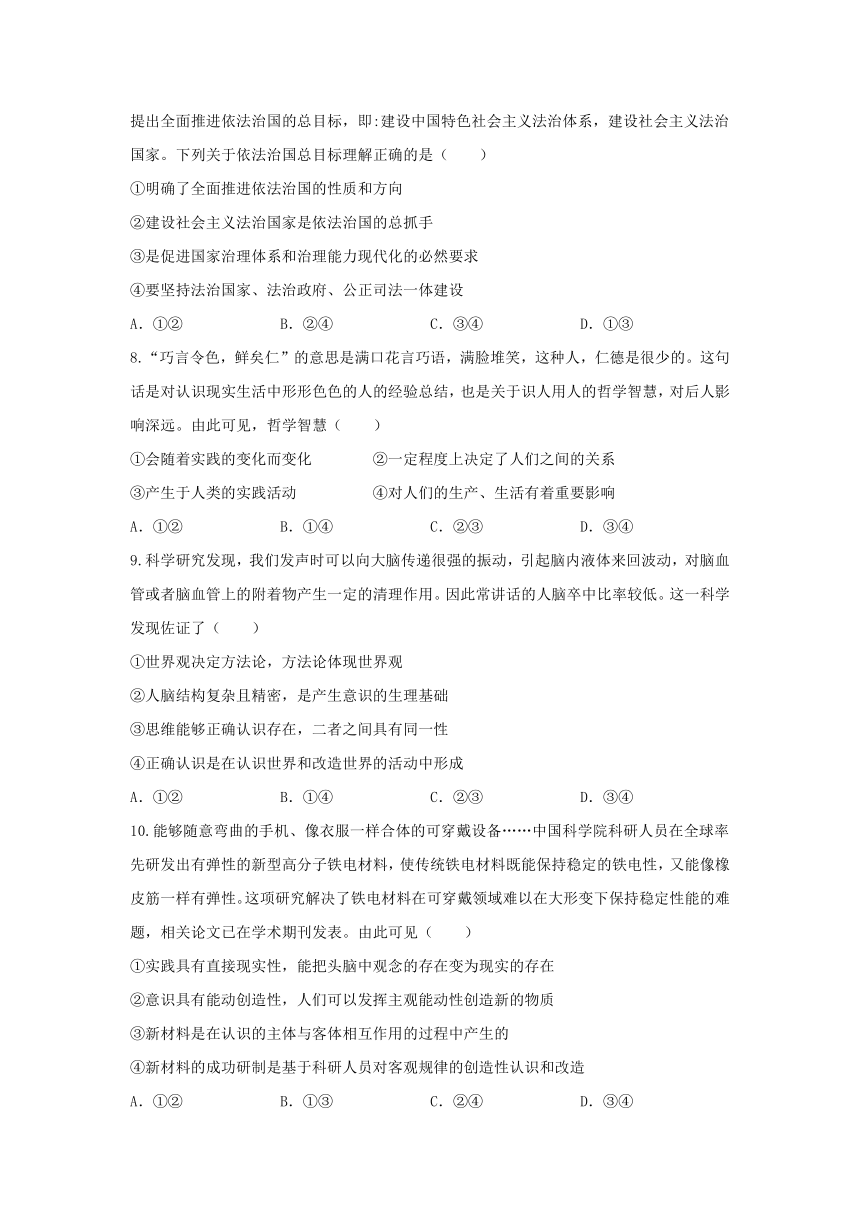 提出全面推进依法治国的总目标，即:建设中国特色社会主义法治体系，建设社会主义法治国家。下列关于依法治国总目标理解正确的是（　　）

①明确了全面推进依法治国的性质和方向

②建设社会主义法治国家是依法治国的总抓手

③是促进国家治理体系和治理能力现代化的必然要求

④要坚持法治国家、法治政府、公正司法一体建设

A. ①②　　B. ②④　　C. ③④　　D. ①③

8.“巧言令色，鲜矣仁”的意思是满口花言巧语，满脸堆笑，这种人，仁德是很少的。这句话是对认识现实生活中形形色色的人的经验总结，也是关于识人用人的哲学智慧，对后人影响深远。由此可见，哲学智慧（　　）

①会随着实践的变化而变化　　②一定程度上决定了人们之间的关系

③产生于人类的实践活动　　④对人们的生产、生活有着重要影响

A. ①②　　B. ①④　　C. ②③　　D. ③④

9.科学研究发现，我们发声时可以向大脑传递很强的振动，引起脑内液体来回波动，对脑血管或者脑血管上的附着物产生一定的清理作用。因此常讲话的人脑卒中比率较低。这一科学发现佐证了（　　）

①世界观决定方法论，方法论体现世界观

②人脑结构复杂且精密，是产生意识的生理基础

③思维能够正确认识存在，二者之间具有同一性

④正确认识是在认识世界和改造世界的活动中形成

A. ①②　　B. ①④　　C. ②③　　D. ③④

10.能够随意弯曲的手机、像衣服一样合体的可穿戴设备……中国科学院科研人员在全球率先研发出有弹性的新型高分子铁电材料，使传统铁电材料既能保持稳定的铁电性，又能像橡皮筋一样有弹性。这项研究解决了铁电材料在可穿戴领域难以在大形变下保持稳定性能的难题，相关论文已在学术期刊发表。由此可见（　　）

①实践具有直接现实性，能把头脑中观念的存在变为现实的存在

②意识具有能动创造性，人们可以发挥主观能动性创造新的物质

③新材料是在认识的主体与客体相互作用的过程中产生的

④新材料的成功研制是基于科研人员对客观规律的创造性认识和改造

A. ①②　　B. ①③　　C. ②④　　D. ③④